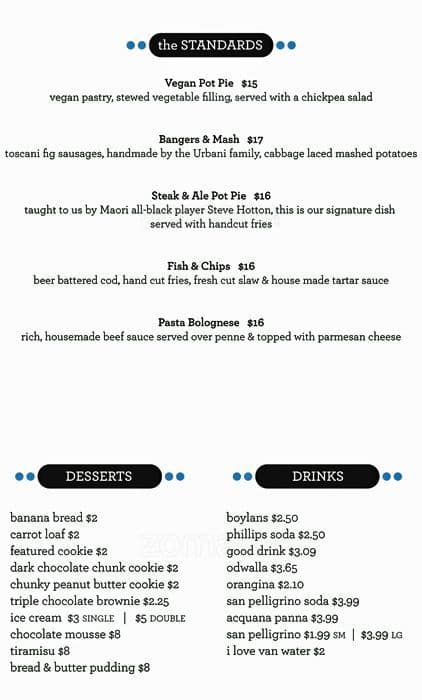 the STANDARDS

Vegan Pot Pie $15
vegan pastry, stewed vegetable filling, served with a chickpea salad

Bangers & Mash $17
toscani fig sausages, handmade by the Urbani family, cabbage laced mashed potatoes

Steak & Ale Pot Pie $16
taught to us by Maori all-black player Steve Hotton, this is our signature dish served with handcut fries

Fish & Chips $16
beer battered cod, hand cut fries, fresh cut slaw & house made tartar sauce

Pasta Bolognese $16
rich, housemade beef sauce served over penne & topped with parmesan cheese

DESSERTS

banana bread $2
carrot loaf $2
featured cookie $2
dark chocolate chunk cookie $2
chunky peanut butter cookie $2
triple chocolate brownie $2.25
ice cream $3 SINGLE | $5 DOUBLE
chocolate mousse $8
tiramisu $8
bread & butter pudding $8

DRINKS

boylans $2.50
phillips soda $2.50
good drink $3.09
odwalla $3.65
orangina $2.10
san pelligrino soda $3.99
acquana panna $3.99
san pelligrino $1.99 SM | $3.99 LG
i love van water $2